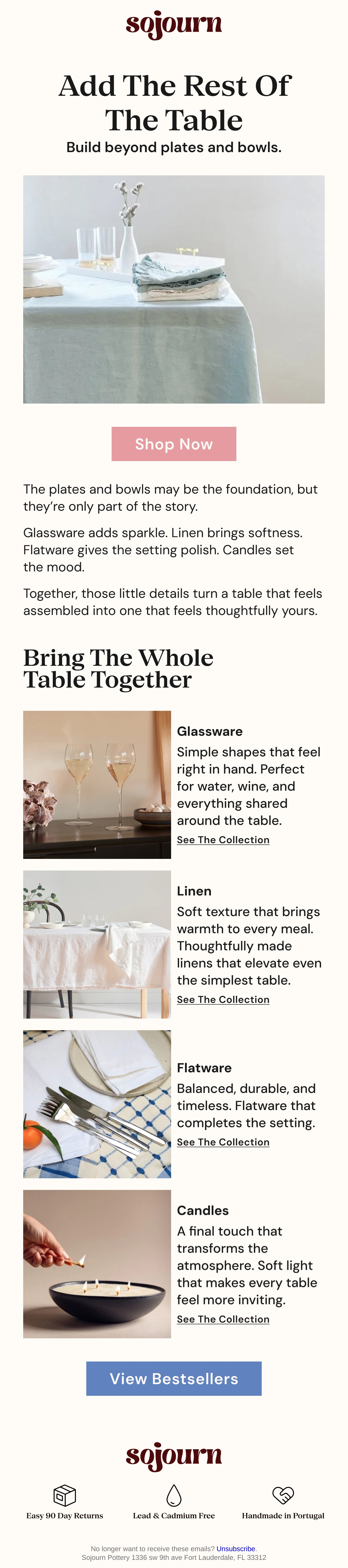 sojourn

Add The Rest Of The Table

Build beyond plates and bowls.

Shop Now

The plates and bowls may be the foundation, but they're only part of the story.

Glassware adds sparkle. Linen brings softness. Flatware gives the setting polish. Candles set the mood.

Together, those little details turn a table that feels assembled into one that feels thoughtfully yours.

Bring The Whole Table Together

Glassware

Simple shapes that feel right in hand. Perfect for water, wine, and everything shared around the table.

See The Collection

Linen

Soft texture that brings warmth to every meal. Thoughtfully made linens that elevate even the simplest table.

See The Collection

Flatware

Balanced, durable, and timeless. Flatware that completes the setting.

See The Collection

Candles

A final touch that transforms the atmosphere. Soft light that makes every table feel more inviting.

See The Collection

View Bestsellers

sojourn

Easy 90 Day Returns

Lead & Cadmium Free

Handmade in Portugal

No longer want to receive these emails? Unsubscribe.
Sojourn Pottery 1336 sw 9th ave Fort Lauderdale, FL 33312